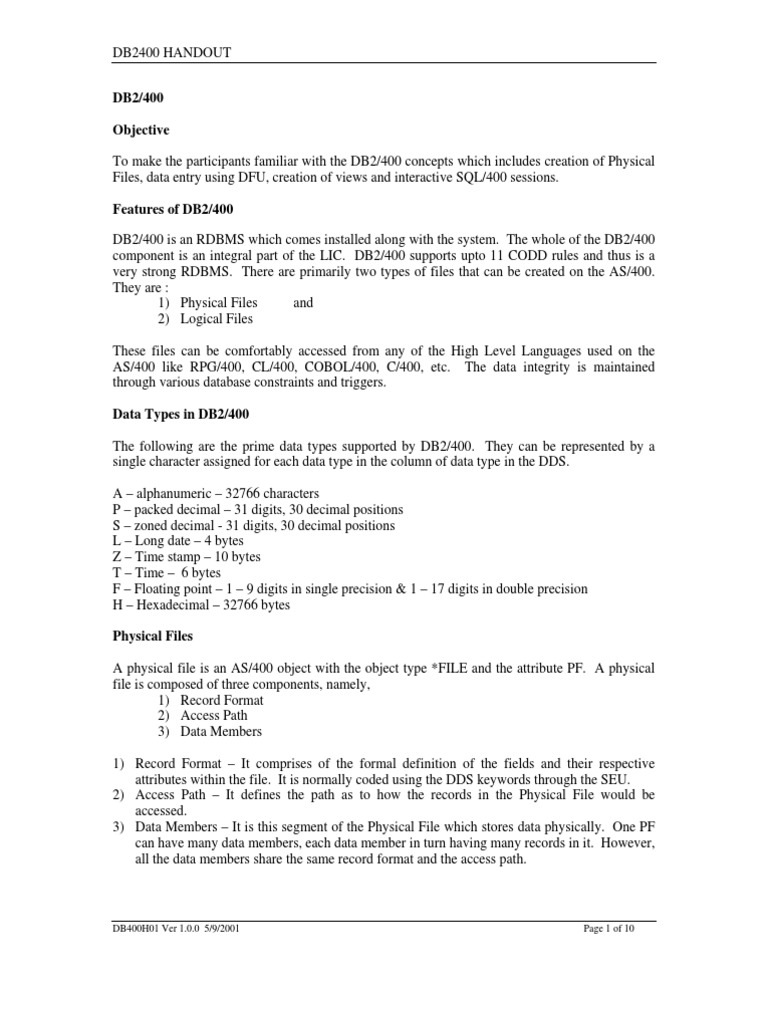 DB2400 HANDOUT

DB2/400

Objective

To make the participants familiar with the DB2/400 concepts which includes creation of Physical Files, data entry using DFU, creation of views and interactive SQL/400 sessions.

Features of DB2/400

DB2/400 is an RDBMS which comes installed along with the system. The whole of the DB2/400 component is an integral part of the LIC. DB2/400 supports upto 11 CODD rules and thus is a very strong RDBMS. There are primarily two types of files that can be created on the AS/400. They are :
1) Physical Files and
2) Logical Files

These files can be comfortably accessed from any of the High Level Languages used on the AS/400 like RPG/400, CL/400, COBOL/400, C/400, etc. The data integrity is maintained through various database constraints and triggers.

Data Types in DB2/400

The following are the prime data types supported by DB2/400. They can be represented by a single character assigned for each data type in the column of data type in the DDS.

A – alphanumeric – 32766 characters
P – packed decimal – 31 digits, 30 decimal positions
S – zoned decimal - 31 digits, 30 decimal positions
L – Long date – 4 bytes
Z – Time stamp – 10 bytes
T – Time – 6 bytes
F – Floating point – 1 – 9 digits in single precision & 1 – 17 digits in double precision
H – Hexadecimal – 32766 bytes

Physical Files

A physical file is an AS/400 object with the object type *FILE and the attribute PF. A physical file is composed of three components, namely,
1) Record Format
2) Access Path
3) Data Members

1) Record Format – It comprises of the formal definition of the fields and their respective attributes within the file. It is normally coded using the DDS keywords through the SEU.
2) Access Path – It defines the path as to how the records in the Physical File would be accessed.
3) Data Members – It is this segment of the Physical File which stores data physically. One PF can have many data members, each data member in turn having many records in it. However, all the data members share the same record format and the access path.

DB400H01 Ver 1.0.0 5/9/2001

Page 1 of 10